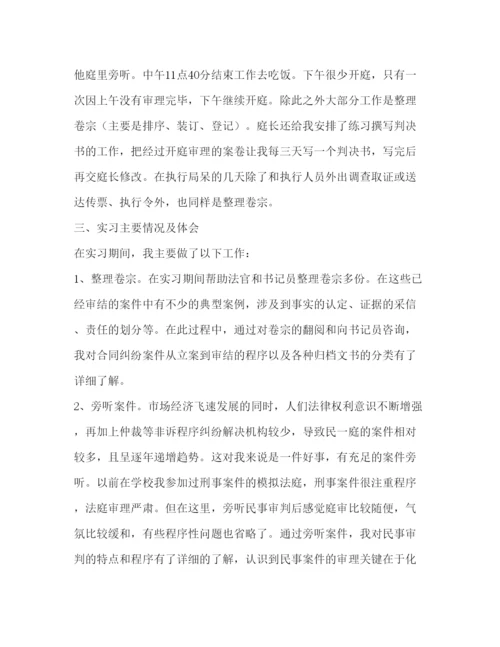 他庭里旁听。中午11点40分结束工作去吃饭。下午很少开庭，只有一次因上午没有审理完毕，下午继续开庭。除此之外大部分工作是整理卷宗（主要是排序、装订、登记）。庭长还给我安排了练习撰写判决书的工作，把经过开庭审理的案卷让我每三天写一个判决书，写完后再交庭长修改。在执行局呆的几天除了和执行人员外出调查取证或送达传票、执行令外，也同样是整理卷宗。

三、实习主要情况及体会

在实习期间，我主要做了以下工作：

1、整理卷宗。在实习期间帮助法官和书记员整理卷宗多份。在这些已经审结的案件中有不少的典型案例，涉及到事实的认定、证据的采信、责任的划分等。在此过程中，通过对卷宗的翻阅和向书记员咨询，我对合同纠纷案件从立案到审结的程序以及各种归档文书的分类有了详细了解。

2、旁听案件。市场经济飞速发展的同时，人们法律权利意识不断增强，再加上仲裁等非诉程序纠纷解决机构较少，导致民一庭的案件相对较多，且呈逐年递增趋势。这对我来说是一件好事，有充足的案件旁听。以前在学校我参加过刑事案件的模拟法庭，刑事案件很注重程序，法庭审理严肃。但在这里，旁听民事审判后感觉庭审比较随便，气氛比较缓和，有些程序性问题也省略了。通过旁听案件，我对民事审判的特点和程序有了详细的了解，认识到民事案件的审理关键在于化